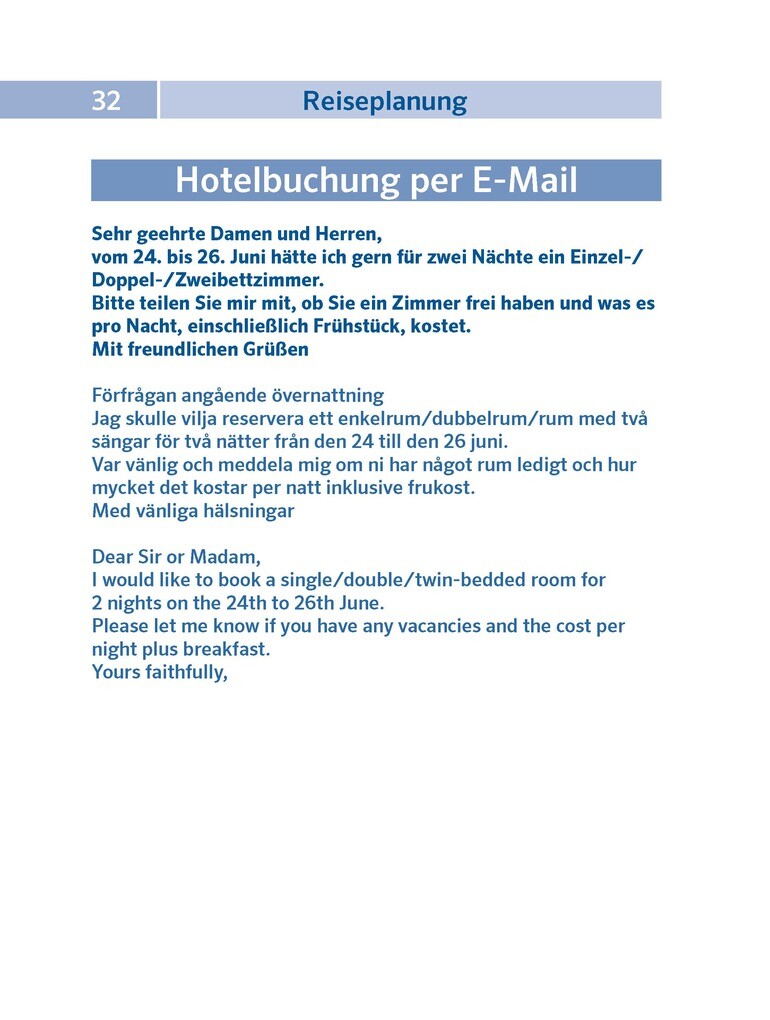 32 Reiseplanung

Hotelbuchung per E-Mail

Sehr geehrte Damen und Herren,
vom 24. bis 26. Juni hätte ich gern für zwei Nächte ein Einzel-/Doppel-/Zweibettzimmer.
Bitte teilen Sie mir mit, ob Sie ein Zimmer frei haben und was es pro Nacht, einschließlich Frühstück, kostet.
Mit freundlichen Grüßen

Förfrågan angående övernattning
Jag skulle vilja reservera ett enkelrum/dubbelrum/rum med två sängar för två nätter från den 24 till den 26 juni.
Var vänlig och meddela mig om ni har något rum ledigt och hur mycket det kostar per natt inklusive frukost.
Med vänliga hälsningar

Dear Sir or Madam,
I would like to book a single/double/twin-bedded room for 2 nights on the 24th to 26th June.
Please let me know if you have any vacancies and the cost per night plus breakfast.
Yours faithfully,